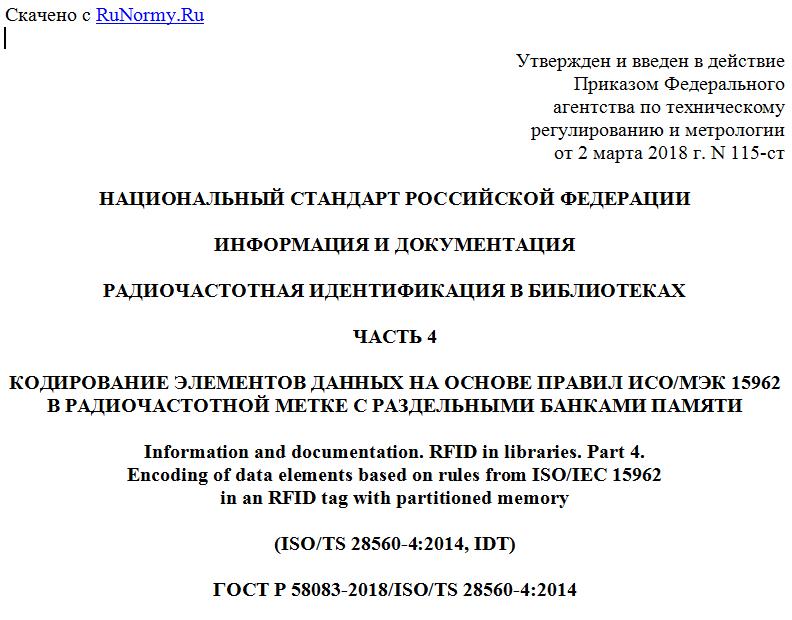 Скачено с RuNormy.Ru

Утвержден и введен в действие Приказом Федерального агентства по техническому регулированию и метрологии от 2 марта 2018 г. N 115-ст

НАЦИОНАЛЬНЫЙ СТАНДАРТ РОССИЙСКОЙ ФЕДЕРАЦИИ

ИНФОРМАЦИЯ И ДОКУМЕНТАЦИЯ

РАДИОЧАСТОТНАЯ ИДЕНТИФИКАЦИЯ В БИБЛИОТЕКАХ

ЧАСТЬ 4

КОДИРОВАНИЕ ЭЛЕМЕНТОВ ДАННЫХ НА ОСНОВЕ ПРАВИЛ ИСО/МЭК 15962 В РАДИОЧАСТОТНОЙ МЕТКЕ С РАЗДЕЛЬНЫМИ БАНКАМИ ПАМЯТИ

Information and documentation. RFID in libraries. Part 4. Encoding of data elements based on rules from ISO/IEC 15962 in an RFID tag with partitioned memory

(ISO/TS 28560-4:2014, IDT)

ГОСТ Р 58083-2018/ISO/TS 28560-4:2014